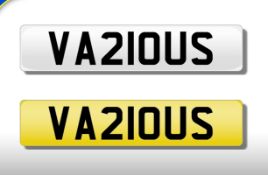 VA21OUS

VA21OUS